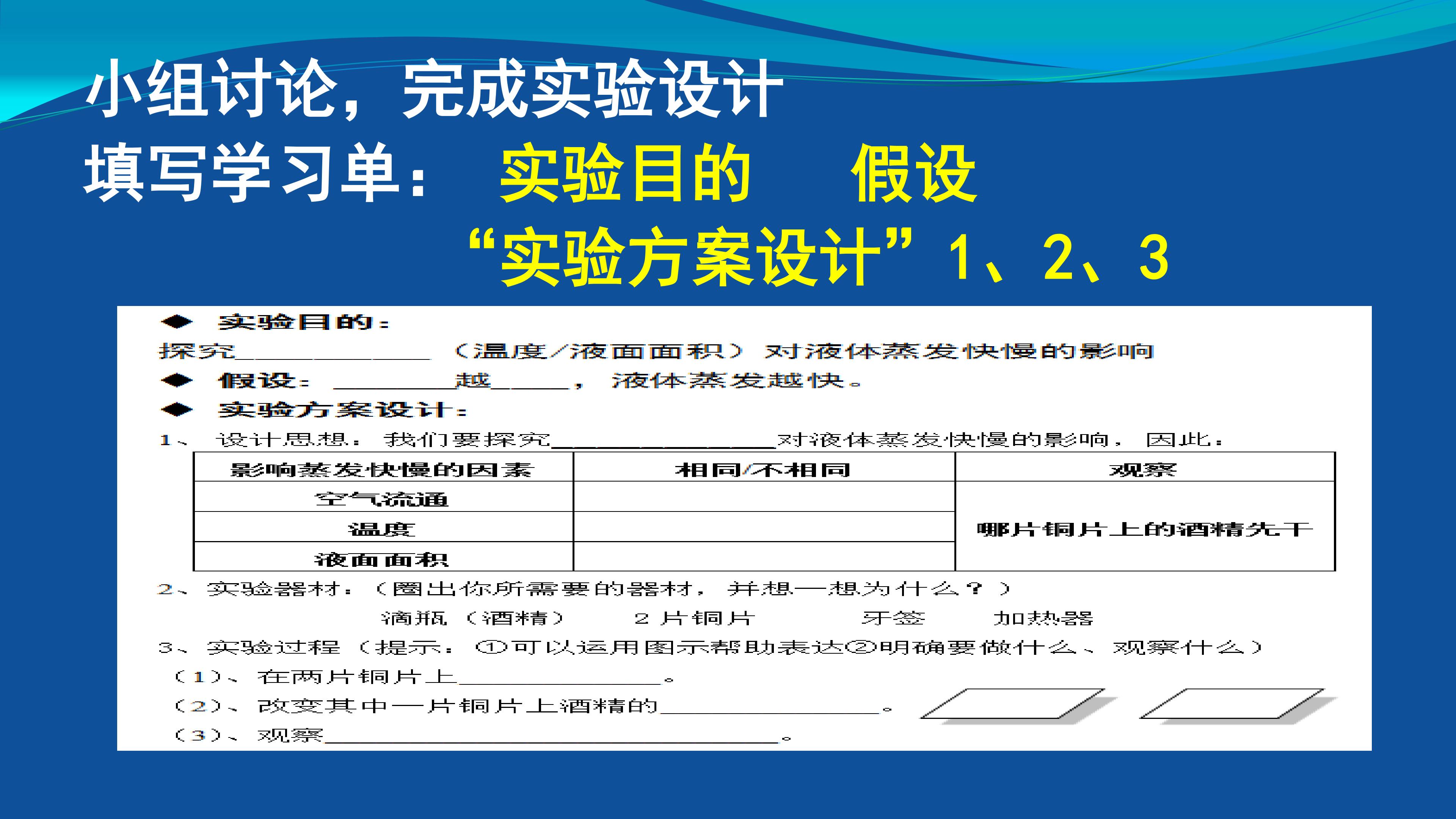 小组讨论，完成实验设计

填写学习单： 实验目的 假设

“实验方案设计”1、2、3

◆ 实验目的：

探究____（温度/液面面积）对液体蒸发快慢的影响

◆ 假设：____越____，液体蒸发越快。

◆ 实验方案设计：

1、设计思想：我们要探究____对液体蒸发快慢的影响，因此：

| 影响蒸发快慢的因素 | 相同/不相同 | 观察 |
|---|---|---|
| 空气流通 |  | 哪片铜片上的酒精先干 |
| 温度 |  |  |
| 液面面积 |  |  |

2、实验器材：（圈出你所需要的器材，并想一想为什么？）

滴瓶（酒精） 2片铜片 牙签 加热器

3、实验过程（提示：①可以运用图示帮助表达②明确要做什么、观察什么）

（1）、在两片铜片上____。

（2）、改变其中一片铜片上酒精的____。

（3）、观察____。